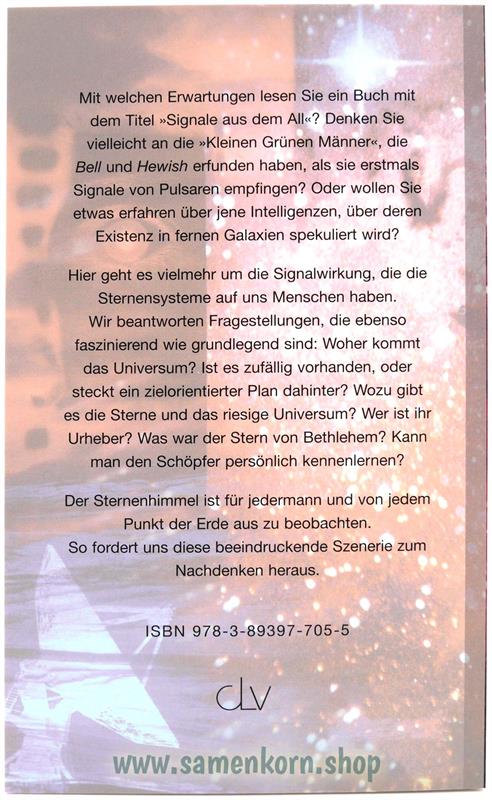 Mit welchen Erwartungen lesen Sie ein Buch mit dem Titel »Signale aus dem All«? Denken Sie vielleicht an die »Kleinen Grünen Männer«, die Bell und Hewish erfunden haben, als sie erstmals Signale von Pulsaren empfingen? Oder wollen Sie etwas erfahren über jene Intelligenzen, über deren Existenz in fernen Galaxien spekuliert wird?

Hier geht es vielmehr um die Signalwirkung, die die Sternensysteme auf uns Menschen haben.
Wir beantworten Fragestellungen, die ebenso faszinierend wie grundlegend sind: Woher kommt das Universum? Ist es zufällig vorhanden, oder steckt ein zielorientierter Plan dahinter? Wozu gibt es die Sterne und das riesige Universum? Wer ist ihr Urheber? Was war der Stern von Bethlehem? Kann man den Schöpfer persönlich kennenlernen?

Der Sternenhimmel ist für jedermann und von jedem Punkt der Erde aus zu beobachten.
So fordert uns diese beeindruckende Szenerie zum Nachdenken heraus.

ISBN 978-3-89397-705-5

CLV

www.samenkorn.shop